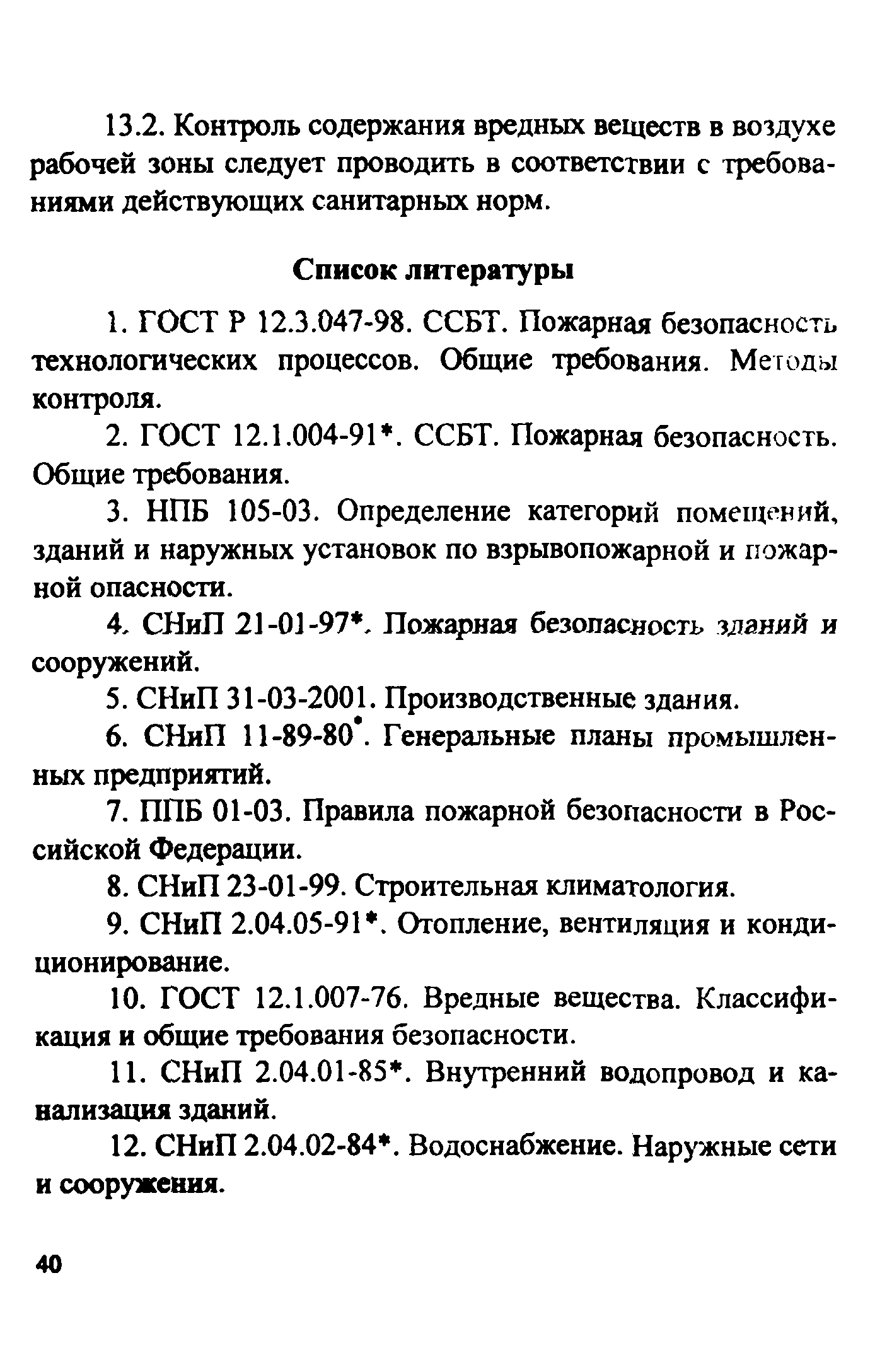 13.2. Контроль содержания вредных веществ в воздухе рабочей зоны следует проводить в соответствии с требованиями действующих санитарных норм.

Список литературы

1. ГОСТ Р 12.3.047-98. ССБТ. Пожарная безопасность технологических процессов. Общие требования. Методы контроля.

2. ГОСТ 12.1.004-91*. ССБТ. Пожарная безопасность. Общие требования.

3. НПБ 105-03. Определение категорий помещений, зданий и наружных установок по взрывопожарной и пожарной опасности.

4. СНиП 21-01-97*. Пожарная безопасность зданий и сооружений.

5. СНиП 31-03-2001. Производственные здания.

6. СНиП 11-89-80*. Генеральные планы промышленных предприятий.

7. ППБ 01-03. Правила пожарной безопасности в Российской Федерации.

8. СНиП 23-01-99. Строительная климатология.

9. СНиП 2.04.05-91*. Отопление, вентиляция и кондиционирование.

10. ГОСТ 12.1.007-76. Вредные вещества. Классификация и общие требования безопасности.

11. СНиП 2.04.01-85*. Внутренний водопровод и канализация зданий.

12. СНиП 2.04.02-84*. Водоснабжение. Наружные сети и сооружения.

40